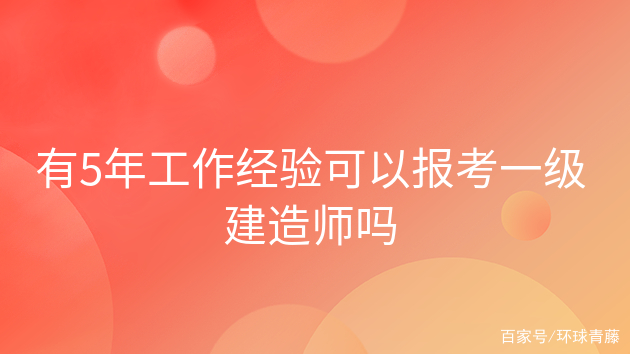 有5年工作经验可以报考一级建造师吗

百家号/环球青藤